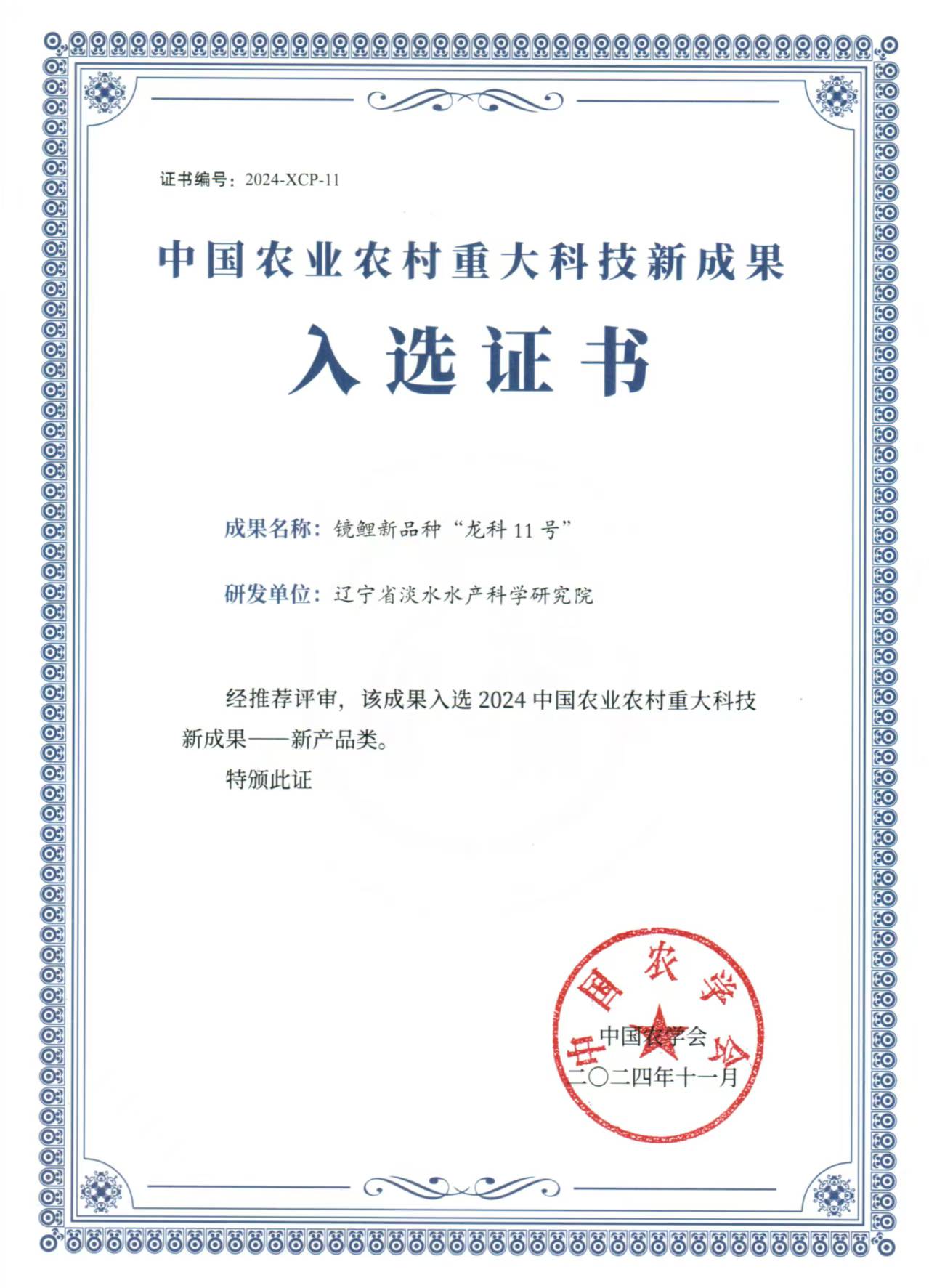 证书编号：2024-XCP-11

中国农业农村重大科技新成果

入选证书

成果名称：镜鲤新品种“龙科 11 号”

研发单位：辽宁省淡水水产科学研究院

经推荐评审，该成果入选 2024 中国农业农村重大科技新成果——新产品类。

特颁此证

中国农学会

中国农学会

二〇二四年十一月